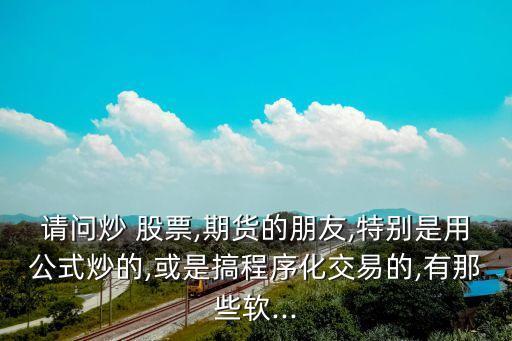 请问炒 股票,期货的朋友,特别是用公式炒的,或是搞程序化交易的,有那些软...